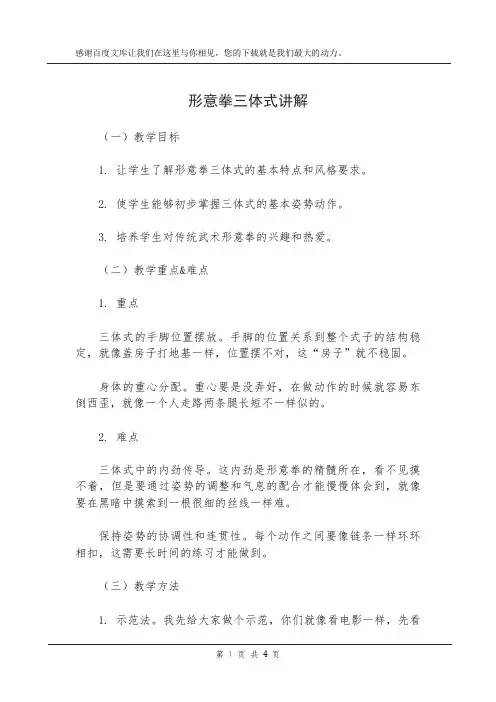 感谢百度文库让我们在这里与你相见，您的下载就是我们最大的动力。

形意拳三体式讲解

（一）教学目标

1. 让学生了解形意拳三体式的基本特点和风格要求。

2. 使学生能够初步掌握三体式的基本姿势动作。

3. 培养学生对传统武术形意拳的兴趣和热爱。

（二）教学重点&难点

1. 重点

三体式的手脚位置摆放。手脚的位置关系到整个式子的结构稳定，就像盖房子打地基一样，位置摆不对，这“房子”就不稳固。

身体的重心分配。重心要是没弄好，在做动作的时候就容易东倒西歪，就像一个人走路两条腿长短不一样似的。

2. 难点

三体式中的内劲传导。这内劲是形意拳的精髓所在，看不见摸不着，但是要通过姿势的调整和气息的配合才能慢慢体会到，就像要在黑暗中摸索到一根很细的丝线一样难。

保持姿势的协调性和连贯性。每个动作之间要像链条一样环环相扣，这需要长时间的练习才能做到。

（三）教学方法

1. 示范法。我先给大家做个示范，你们就像看电影一样，先看

第 1 页 共 4 页